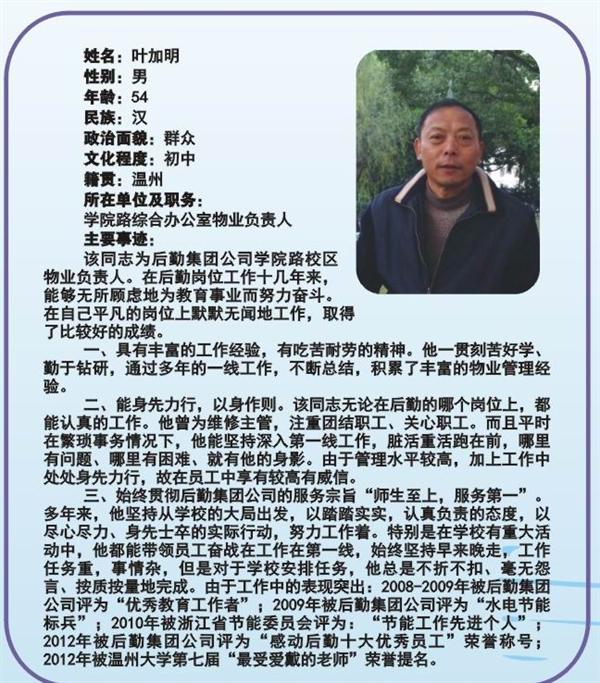 姓名：叶加明
性别：男
年龄：54
民族：汉
政治面貌：群众
文化程度：初中
籍贯：温州
所在单位及职务：
学院路综合办公室物业负责人
主要事迹：

该同志为后勤集团公司学院路校区物业负责人。在后勤岗位工作十几年来，能够无所顾虑地为教育事业而努力奋斗。在自己平凡的岗位上默默无闻地工作，取得了比较好的成绩。

一、具有丰富的工作经验，有吃苦耐劳的精神。他一贯刻苦好学、勤于钻研，通过多年的一线工作，不断总结，积累了丰富的物业管理经验。

二、能身先力行，以身作则。该同志无论在后勤的哪个岗位上，都能认真的工作。他曾为维修主管，注重团结职工、关心职工。而且平时在繁琐事务情况下，他能坚持深入第一线工作，脏活重活跑在前，哪里有问题、哪里有困难、就有他的身影。由于管理水平较高，加上工作中处处身先力行，故在员工中享有较高有威信。

三、始终贯彻后勤集团公司的服务宗旨“师生至上，服务第一”。多年来，他坚持从学校的大局出发，以踏踏实实，认真负责的态度，以尽心尽力、身先士卒的实际行动，努力工作着。特别是在学校有重大活动中，他都能带领员工奋战在工作在第一线，始终坚持早来晚走，工作任务重，事情杂，但是对于学校安排任务，他总是不折不扣、毫无怨言、按质按量地完成。由于工作中的表现突出：2008-2009年被后勤集团公司评为“优秀教育工作者”；2009年被后勤集团公司评为“水电节能标兵”；2010年被浙江省节能委员会评为：“节能工作先进个人”；2012年被后勤集团公司评为“感动后勤十大优秀员工”荣誉称号；2012年被温州大学第七届“最受爱戴的老师”荣誉提名。